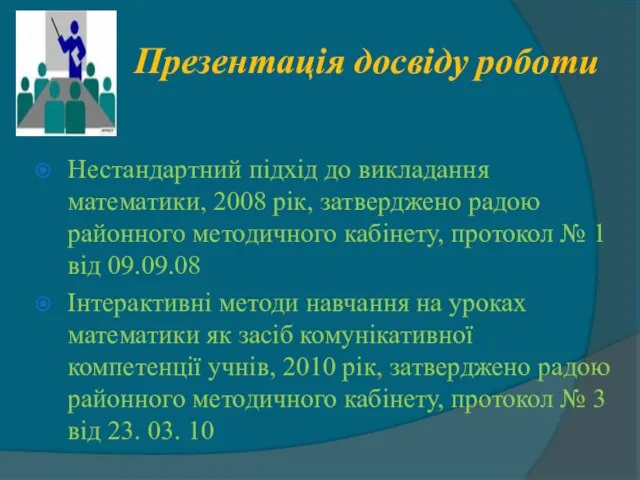 Презентація досвіду роботи

Нестандартний підхід до викладання математики, 2008 рік, затверджено радою районного методичного кабінету, протокол № 1 від 09.09.08

Інтерактивні методи навчання на уроках математики як засіб комунікативної компетенції учнів, 2010 рік, затверджено радою районного методичного кабінету, протокол № 3 від 23. 03. 10